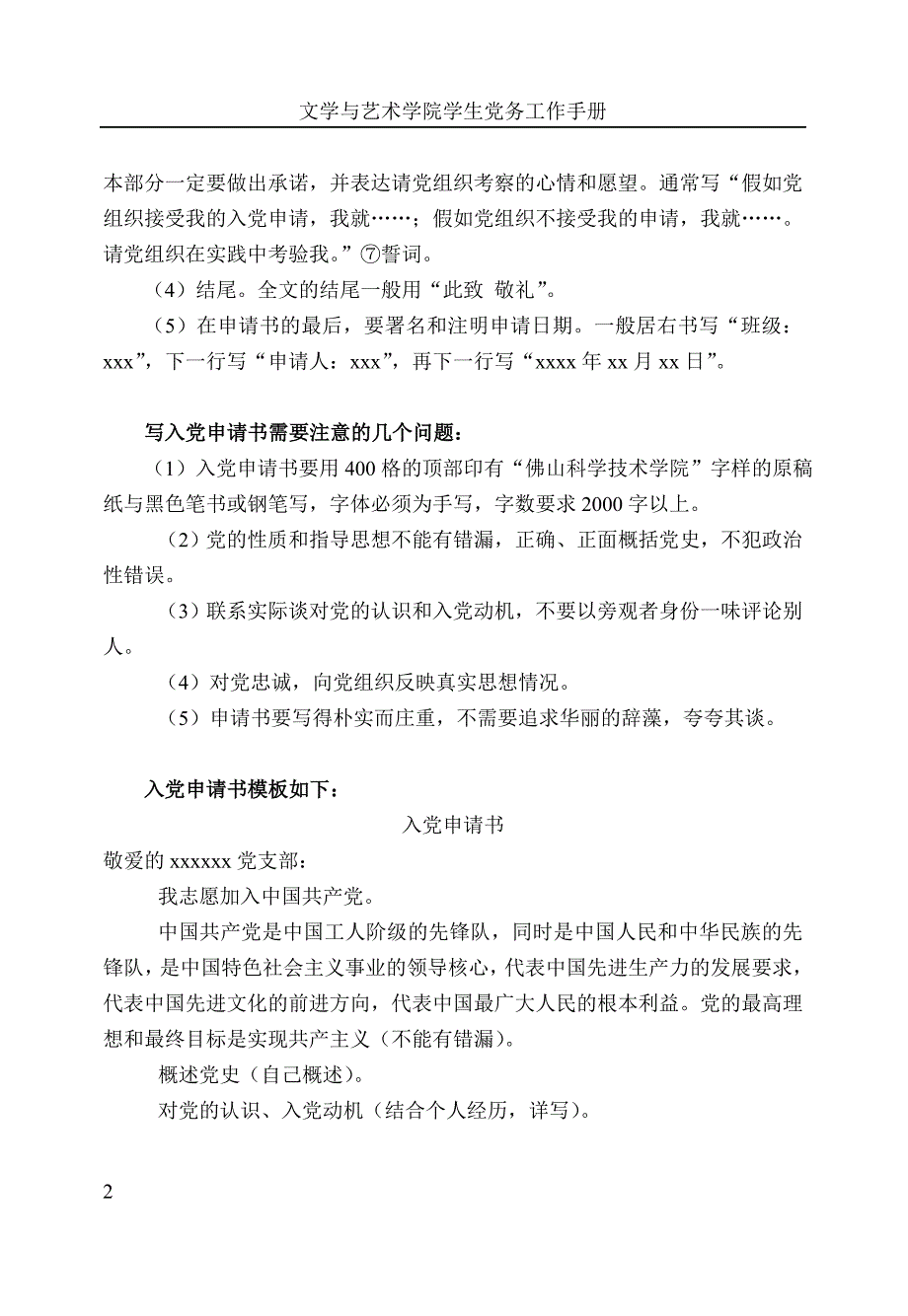 文学与艺术学院学生党务工作手册

本部分一定要做出承诺，并表达请党组织考察的心情和愿望。通常写“假如党组织接受我的入党申请，我就……；假如党组织不接受我的申请，我就……。请党组织在实践中考验我。”⑦誓词。

（4）结尾。全文的结尾一般用“此致 敬礼”。

（5）在申请书的最后，要署名和注明申请日期。一般居右书写“班级：xxx”，下一行写“申请人：xxx”，再下一行写“xxxx 年 xx 月 xx 日”。

写入党申请书需要注意的几个问题：

（1）入党申请书要用 400 格的顶部印有“佛山科学技术学院”字样的原稿纸与黑色笔书或钢笔写，字体必须为手写，字数要求 2000 字以上。

（2）党的性质和指导思想不能有错漏，正确、正面概括党史，不犯政治性错误。

（3）联系实际谈对党的认识和入党动机，不要以旁观者身份一味评论别人。

（4）对党忠诚，向党组织反映真实思想情况。

（5）申请书要写得朴实而庄重，不需要追求华丽的辞藻，夸夸其谈。

入党申请书模板如下：

入党申请书

敬爱的 xxxxxx 党支部：

我志愿加入中国共产党。

中国共产党是中国工人阶级的先锋队，同时是中国人民和中华民族的先锋队，是中国特色社会主义事业的领导核心，代表中国先进生产力的发展要求，代表中国先进文化的前进方向，代表中国最广大人民的根本利益。党的最高理想和最终目标是实现共产主义（不能有错漏）。

概述党史（自己概述）。

对党的认识、入党动机（结合个人经历，详写）。

2